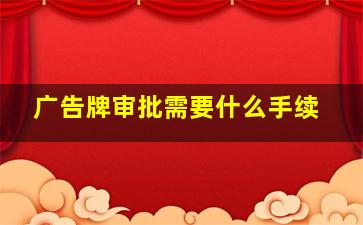 广告牌审批需要什么手续